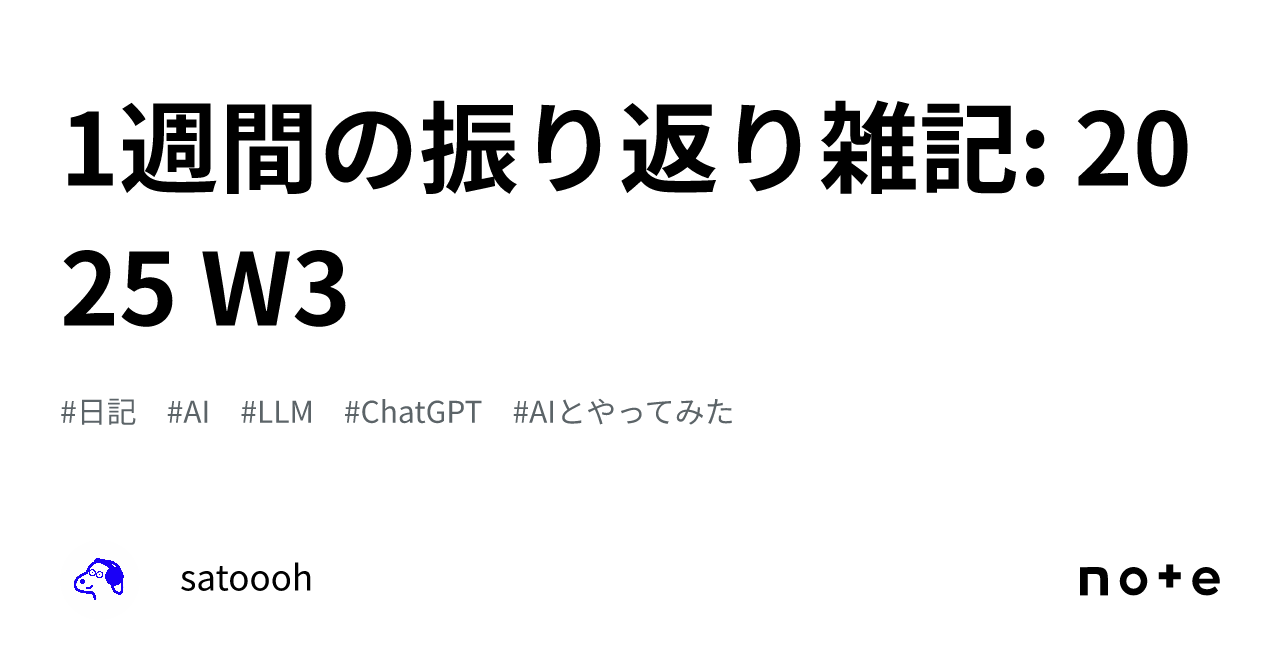 1週間の振り返り雑記: 2025 W3

#日記 #AI #LLM #ChatGPT #AIとやってみた

satoooh

note